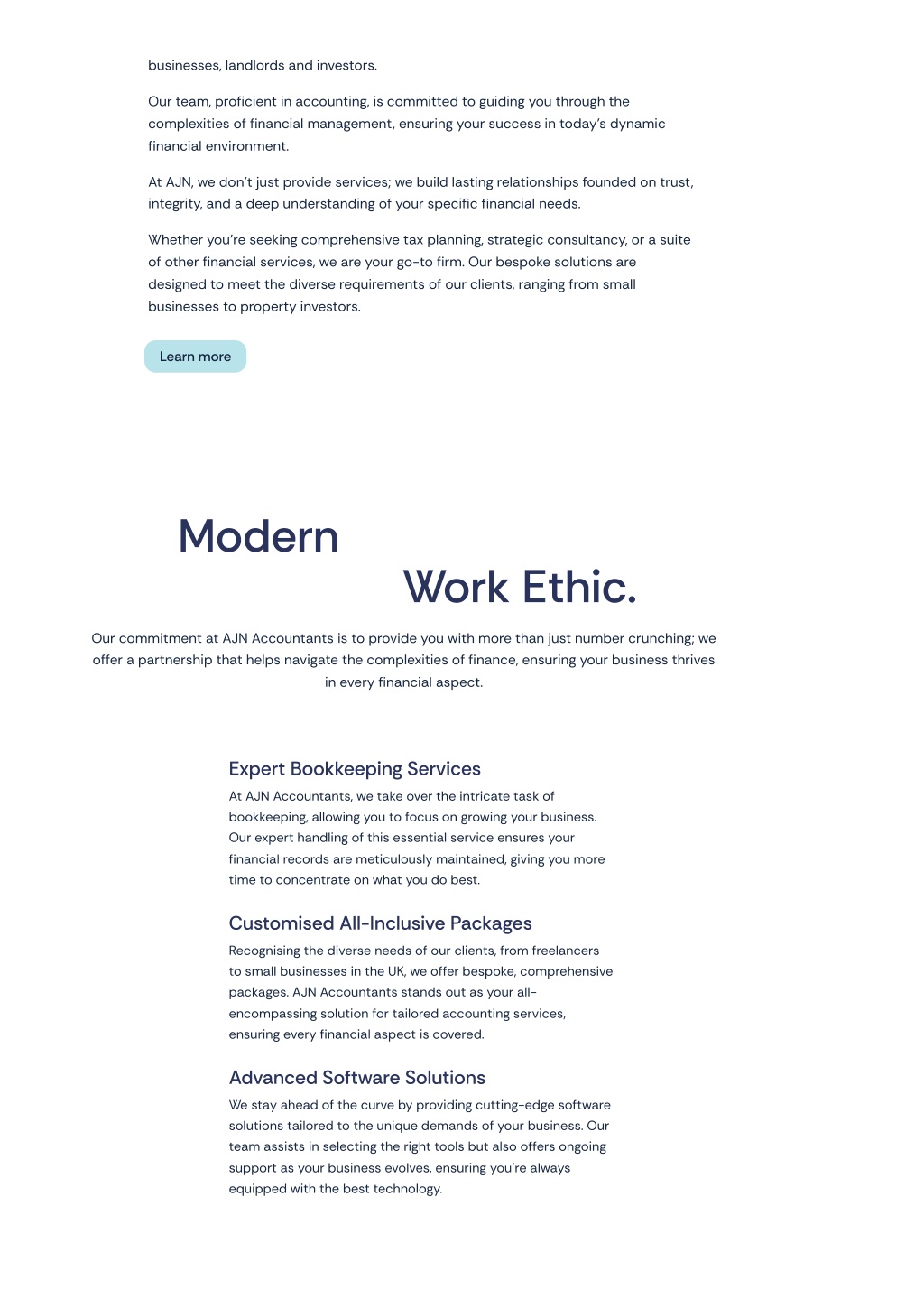 businesses, landlords and investors.

Our team, proficient in accounting, is committed to guiding you through the complexities of financial management, ensuring your success in today's dynamic financial environment.

At AJN, we don't just provide services; we build lasting relationships founded on trust, integrity, and a deep understanding of your specific financial needs.

Whether you're seeking comprehensive tax planning, strategic consultancy, or a suite of other financial services, we are your go-to firm. Our bespoke solutions are designed to meet the diverse requirements of our clients, ranging from small businesses to property investors.

Learn more

Modern
Work Ethic.

Our commitment at AJN Accountants is to provide you with more than just number crunching; we offer a partnership that helps navigate the complexities of finance, ensuring your business thrives in every financial aspect.

Expert Bookkeeping Services

At AJN Accountants, we take over the intricate task of bookkeeping, allowing you to focus on growing your business. Our expert handling of this essential service ensures your financial records are meticulously maintained, giving you more time to concentrate on what you do best.

Customised All-Inclusive Packages

Recognising the diverse needs of our clients, from freelancers to small businesses in the UK, we offer bespoke, comprehensive packages. AJN Accountants stands out as your all-encompassing solution for tailored accounting services, ensuring every financial aspect is covered.

Advanced Software Solutions

We stay ahead of the curve by providing cutting-edge software solutions tailored to the unique demands of your business. Our team assists in selecting the right tools but also offers ongoing support as your business evolves, ensuring you're always equipped with the best technology.